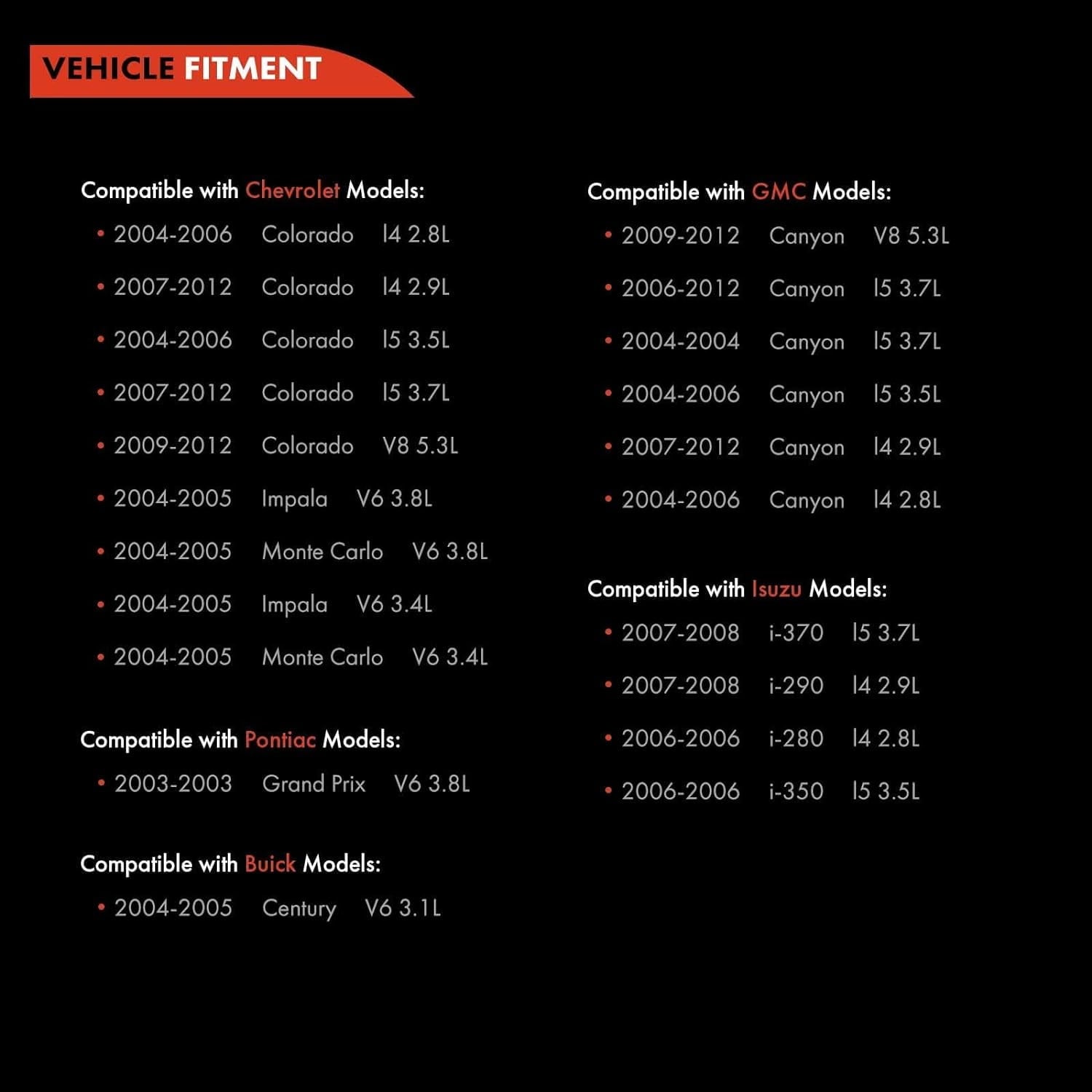 VEHICLE FITMENT

Compatible with Chevrolet Models:
• 2004-2006 Colorado I4 2.8L
• 2007-2012 Colorado I4 2.9L
• 2004-2006 Colorado I5 3.5L
• 2007-2012 Colorado I5 3.7L
• 2009-2012 Colorado V8 5.3L
• 2004-2005 Impala V6 3.8L
• 2004-2005 Monte Carlo V6 3.8L
• 2004-2005 Impala V6 3.4L
• 2004-2005 Monte Carlo V6 3.4L

Compatible with Pontiac Models:
• 2003-2003 Grand Prix V6 3.8L

Compatible with Buick Models:
• 2004-2005 Century V6 3.1L

Compatible with GMC Models:
• 2009-2012 Canyon V8 5.3L
• 2006-2012 Canyon I5 3.7L
• 2004-2004 Canyon I5 3.7L
• 2004-2006 Canyon I5 3.5L
• 2007-2012 Canyon I4 2.9L
• 2004-2006 Canyon I4 2.8L

Compatible with Isuzu Models:
• 2007-2008 i-370 I5 3.7L
• 2007-2008 i-290 I4 2.9L
• 2006-2006 i-280 I4 2.8L
• 2006-2006 i-350 I5 3.5L